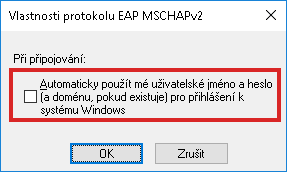 Vlastnosti protokolu EAP MSCHAPv2

Při připojování:

Automaticky použít mé uživatelské jméno a heslo (a doménu, pokud existuje) pro přihlášení k systému Windows

OK

Zrušit